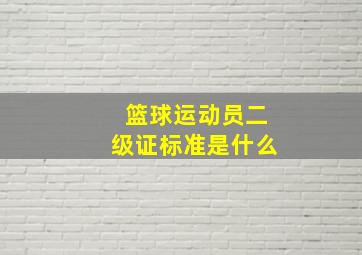 篮球运动员二级证标准是什么